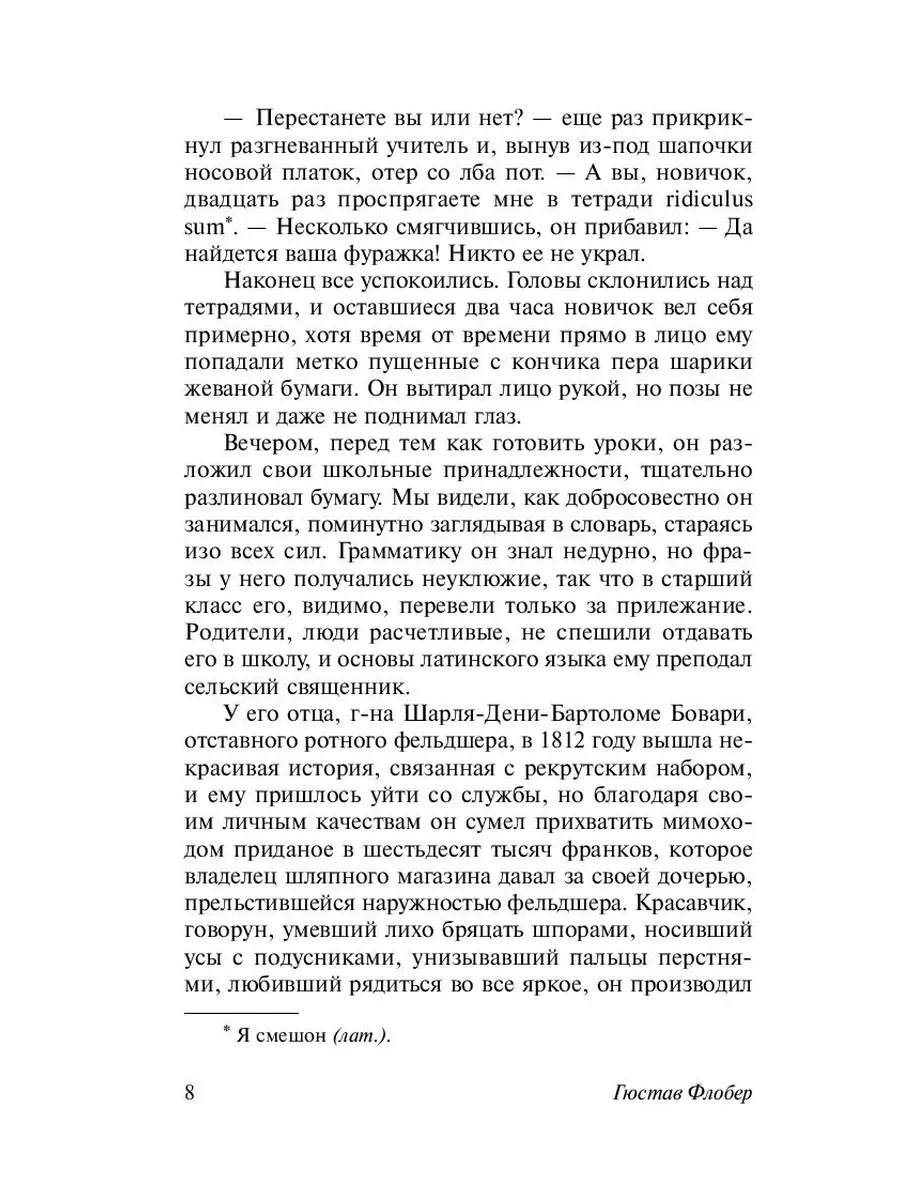 — Перестанете вы или нет? — еще раз прикрикнул разгневанный учитель и, вынув из-под шапочки носовой платок, отер со лба пот. — А вы, новичок, двадцать раз проспрягаете мне в тетради ridiculus sum*. — Несколько смягчившись, он прибавил: — Да найдется ваша фуражка! Никто ее не украл.

Наконец все успокоились. Головы склонились над тетрадями, и оставшиеся два часа новичок вел себя примерно, хотя время от времени прямо в лицо ему попадали метко пущенные с кончика пера шарики жеваной бумаги. Он вытирал лицо рукой, но позы не менял и даже не поднимал глаз.

Вечером, перед тем как готовить уроки, он разложил свои школьные принадлежности, тщательно разлиновал бумагу. Мы видели, как добросовестно он занимался, поминутно заглядывая в словарь, стараясь изо всех сил. Грамматику он знал недурно, но фразы у него получались неуклюжие, так что в старший класс его, видимо, перевели только за прилежание. Родители, люди расчетливые, не спешили отдавать его в школу, и основы латинского языка ему преподал сельский священник.

У его отца, г-на Шарля-Дени-Бартоломе Бовари, отставного ротного фельдшера, в 1812 году вышла некрасивая история, связанная с рекрутским набором, и ему пришлось уйти со службы, но благодаря своим личным качествам он сумел прихватить мимоходом приданое в шестьдесят тысяч франков, которое владелец шляпного магазина давал за своей дочерью, прельстившейся наружностью фельдшера. Красавчик, говорун, умевший лихо бряцать шпорами, носивший усы с подусниками, унизывавший пальцы перстнями, любивший рядиться во все яркое, он производил

* Я смешон (лат.).

8 Гюстав Флобер